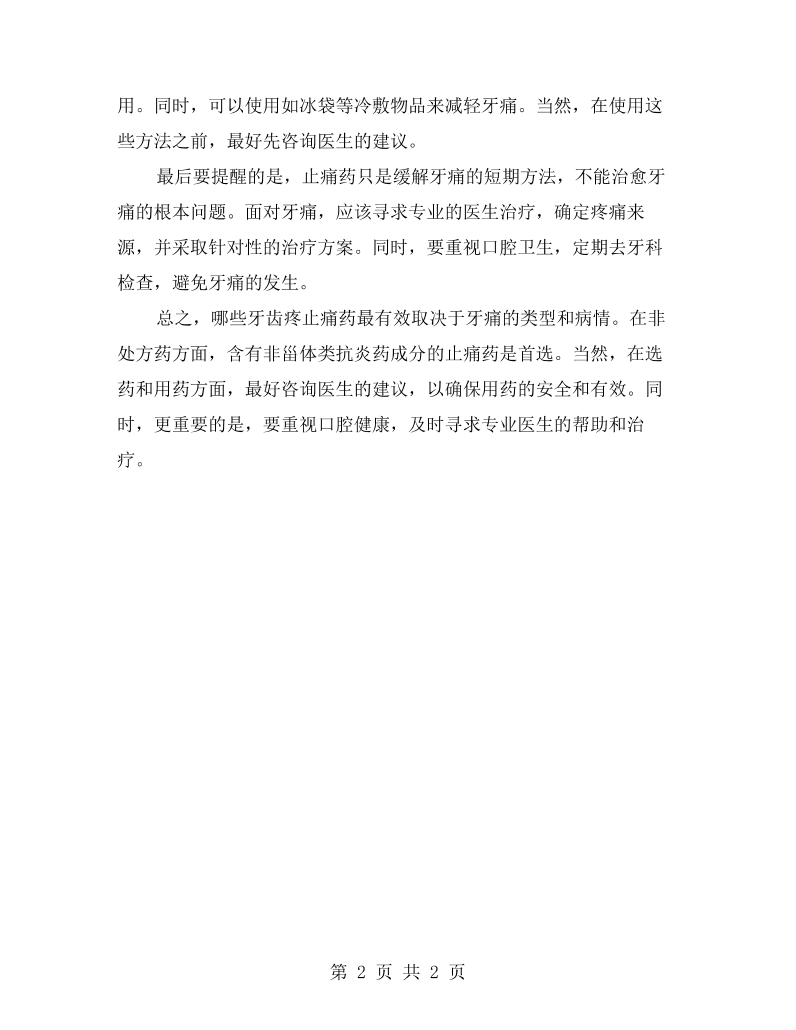 用。同时，可以使用如冰袋等冷敷物品来减轻牙痛。当然，在使用这些方法之前，最好先咨询医生的建议。

最后要提醒的是，止痛药只是缓解牙痛的短期方法，不能治愈牙痛的根本问题。面对牙痛，应该寻求专业的医生治疗，确定疼痛来源，并采取针对性的治疗方案。同时，要重视口腔卫生，定期去牙科检查，避免牙痛的发生。

总之，哪些牙齿疼止痛药最有效取决于牙痛的类型和病情。在非处方药方面，含有非甾体类抗炎药成分的止痛药是首选。当然，在选药和用药方面，最好咨询医生的建议，以确保用药的安全和有效。同时，更重要的是，要重视口腔健康，及时寻求专业医生的帮助和治疗。

第2页 共2页